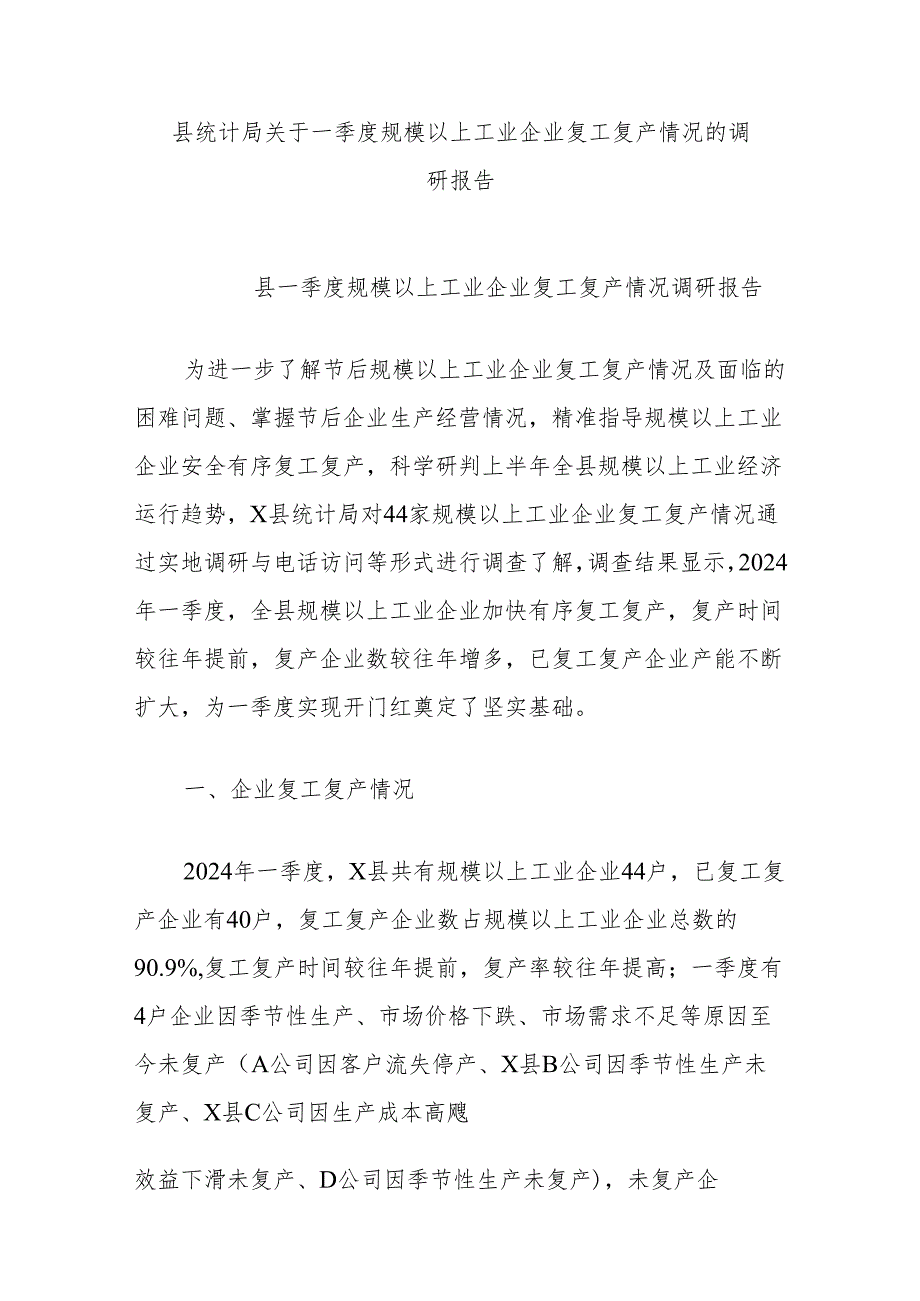 县统计局关于一季度规模以上工业企业复工复产情况的调研报告

县一季度规模以上工业企业复工复产情况调研报告

为进一步了解节后规模以上工业企业复工复产情况及面临的困难问题、掌握节后企业生产经营情况，精准指导规模以上工业企业安全有序复工复产，科学研判上半年全县规模以上工业经济运行趋势，X县统计局对44家规模以上工业企业复工复产情况通过实地调研与电话访问等形式进行调查了解，调查结果显示，2024年一季度，全县规模以上工业企业加快有序复工复产，复产时间较往年提前，复产企业数较往年增多，已复工复产企业产能不断扩大，为一季度实现开门红奠定了坚实基础。

一、企业复工复产情况

2024年一季度，X县共有规模以上工业企业44户，已复工复产企业有40户，复工复产企业数占规模以上工业企业总数的90.9%,复工复产时间较往年提前，复产率较往年提高；一季度有4户企业因季节性生产、市场价格下跌、市场需求不足等原因至今未复产（A公司因客户流失停产、X县B公司因季节性生产未复产、X县C公司因生产成本高飕

效益下滑未复产、D公司因季节性生产未复产)，未复产企